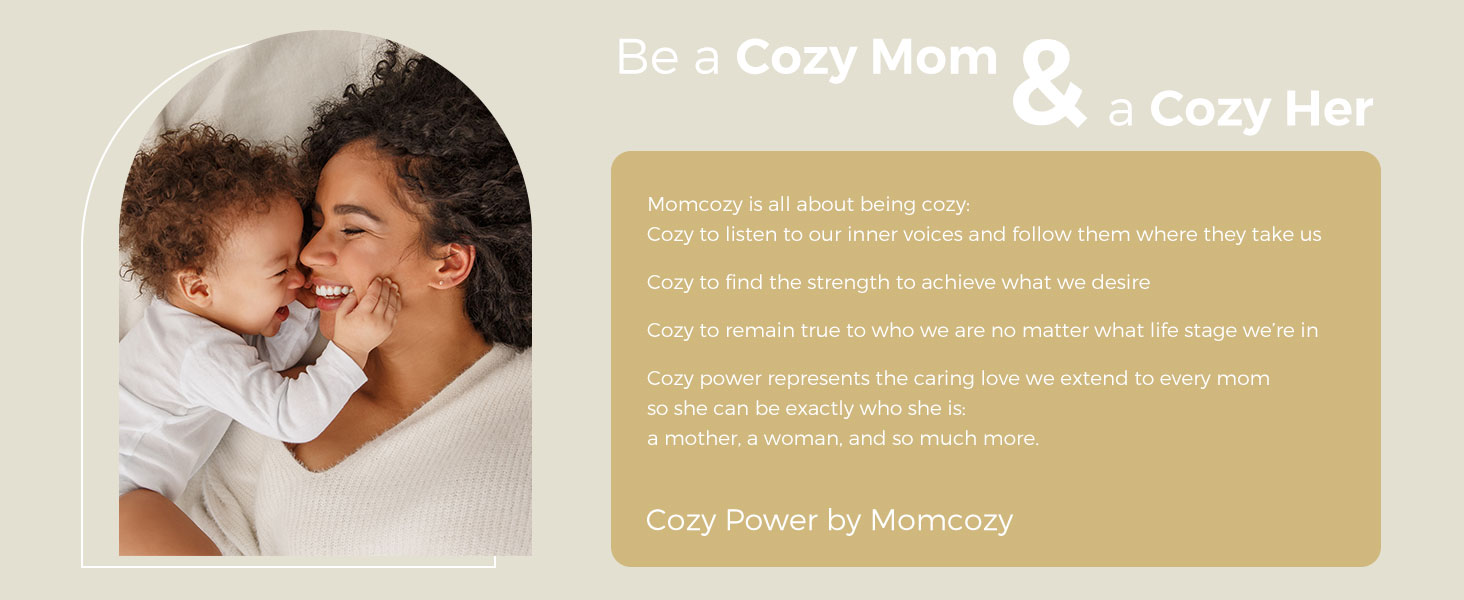 Be a Cozy Mom & a Cozy Her

Momcozy is all about being cozy:
Cozy to listen to our inner voices and follow them where they take us

Cozy to find the strength to achieve what we desire

Cozy to remain true to who we are no matter what life stage we're in

Cozy power represents the caring love we extend to every mom so she can be exactly who she is: a mother, a woman, and so much more.

Cozy Power by Momcozy